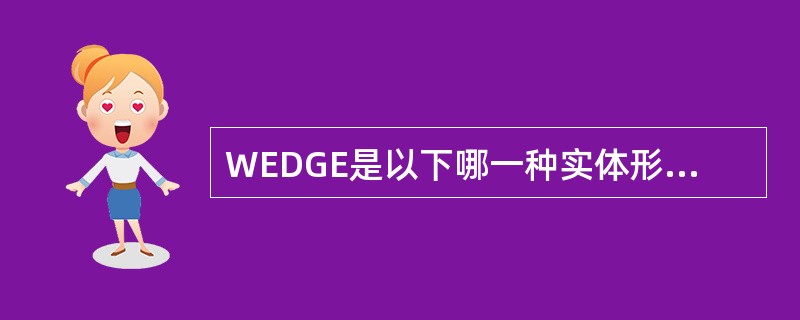 WEDGE是以下哪一种实体形...